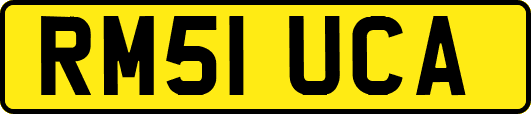 RM51 UCA